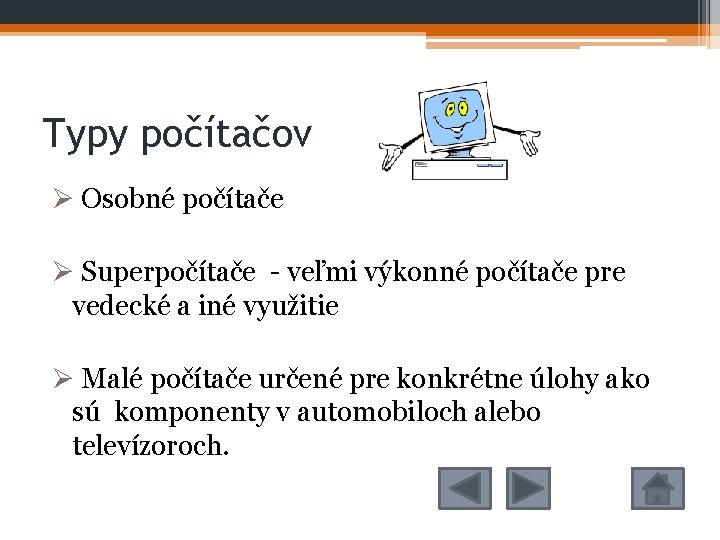 Typy počítačov

➢ Osobné počítače

➢ Superpočítače - veľmi výkonné počítače pre vedecké a iné využitie

➢ Malé počítače určené pre konkrétne úlohy ako sú komponenty v automobiloch alebo televízoroch.